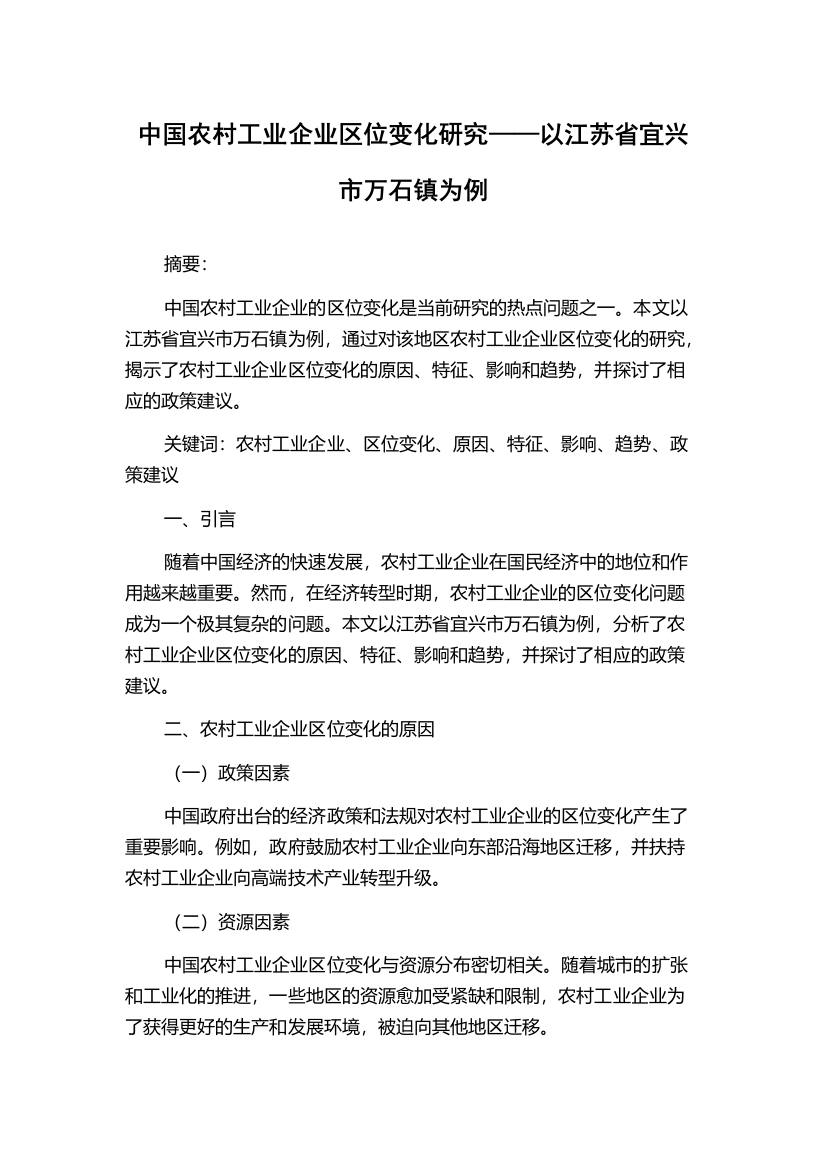 中国农村工业企业区位变化研究——以江苏省宜兴市万石镇为例

摘要:

中国农村工业企业的区位变化是当前研究的热点问题之一。本文以江苏省宜兴市万石镇为例，通过对该地区农村工业企业区位变化的研究，揭示了农村工业企业区位变化的原因、特征、影响和趋势，并探讨了相应的政策建议。

关键词：农村工业企业、区位变化、原因、特征、影响、趋势、政策建议

一、引言

随着中国经济的快速发展，农村工业企业在国民经济中的地位和作用越来越重要。然而，在经济转型时期，农村工业企业的区位变化问题成为一个极其复杂的问题。本文以江苏省宜兴市万石镇为例，分析了农村工业企业区位变化的原因、特征、影响和趋势，并探讨了相应的政策建议。

二、农村工业企业区位变化的原因

（一）政策因素

中国政府出台的经济政策和法规对农村工业企业的区位变化产生了重要影响。例如，政府鼓励农村工业企业向东部沿海地区迁移，并扶持农村工业企业向高端技术产业转型升级。

（二）资源因素

中国农村工业企业区位变化与资源分布密切相关。随着城市的扩张和工业化的推进，一些地区的资源愈加受紧缺和限制，农村工业企业为了获得更好的生产和发展环境，被迫向其他地区迁移。